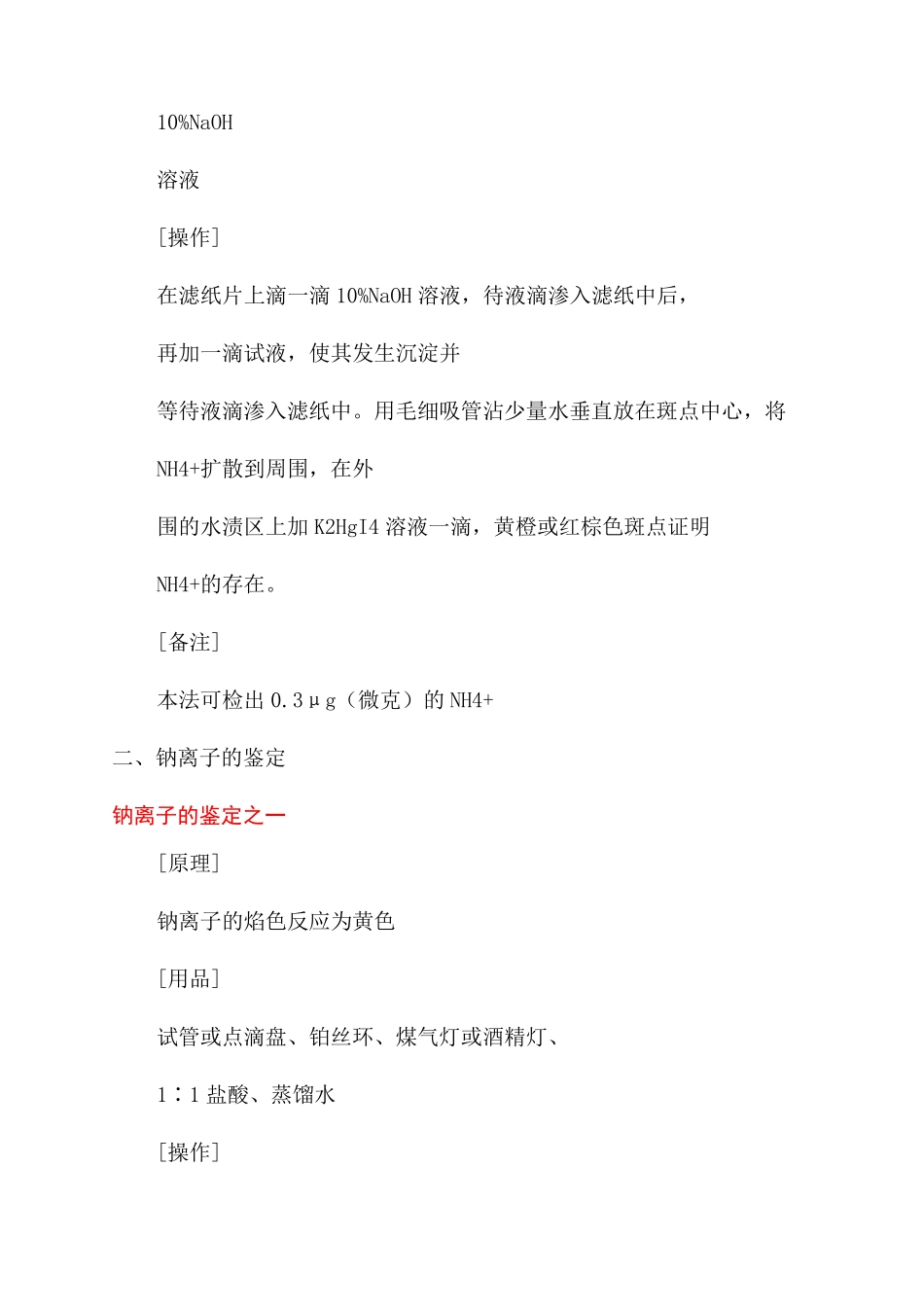 10%NaOH

溶液

[操作]

在滤纸片上滴一滴 10%NaOH 溶液，待液滴渗入滤纸中后，

再加一滴试液，使其发生沉淀并

等待液滴渗入滤纸中。用毛细吸管沾少量水垂直放在斑点中心，将

NH4+扩散到周围，在外

围的水渍区上加 K2HgI4 溶液一滴，黄橙或红棕色斑点证明

NH4+的存在。

[备注]

本法可检出 0.3μg（微克）的 NH4+

二、钠离子的鉴定

钠离子的鉴定之一

[原理]

钠离子的焰色反应为黄色

[用品]

试管或点滴盘、铂丝环、煤气灯或酒精灯、

1∶1 盐酸、蒸馏水

[操作]